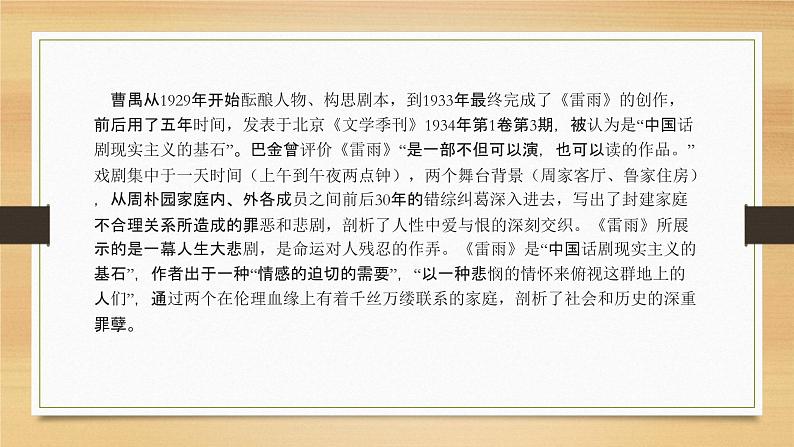 曹禺从1929年开始酝酿人物、构思剧本，到1933年最终完成了《雷雨》的创作，前后用了五年时间，发表于北京《文学季刊》1934年第1卷第3期，被认为是“中国话剧现实主义的基石”。巴金曾评价《雷雨》“是一部不但可以演，也可以读的作品。”戏剧集中于一天时间（上午到午夜两点钟），两个舞台背景（周家客厅、鲁家住房），从周朴园家庭内、外各成员之间前后30年的错综纠葛深入进去，写出了封建家庭不合理关系所造成的罪恶和悲剧，剖析了人性中爱与恨的深刻交织。《雷雨》所展示的是一幕人生大悲剧，是命运对人残忍的作弄。《雷雨》是“中国话剧现实主义的基石”，作者出于一种“情感的迫切的需要”，“以一种悲悯的情怀来俯视这群地上的人们”，通过两个在伦理血缘上有着千丝万缕联系的家庭，剖析了社会和历史的深重罪孽。